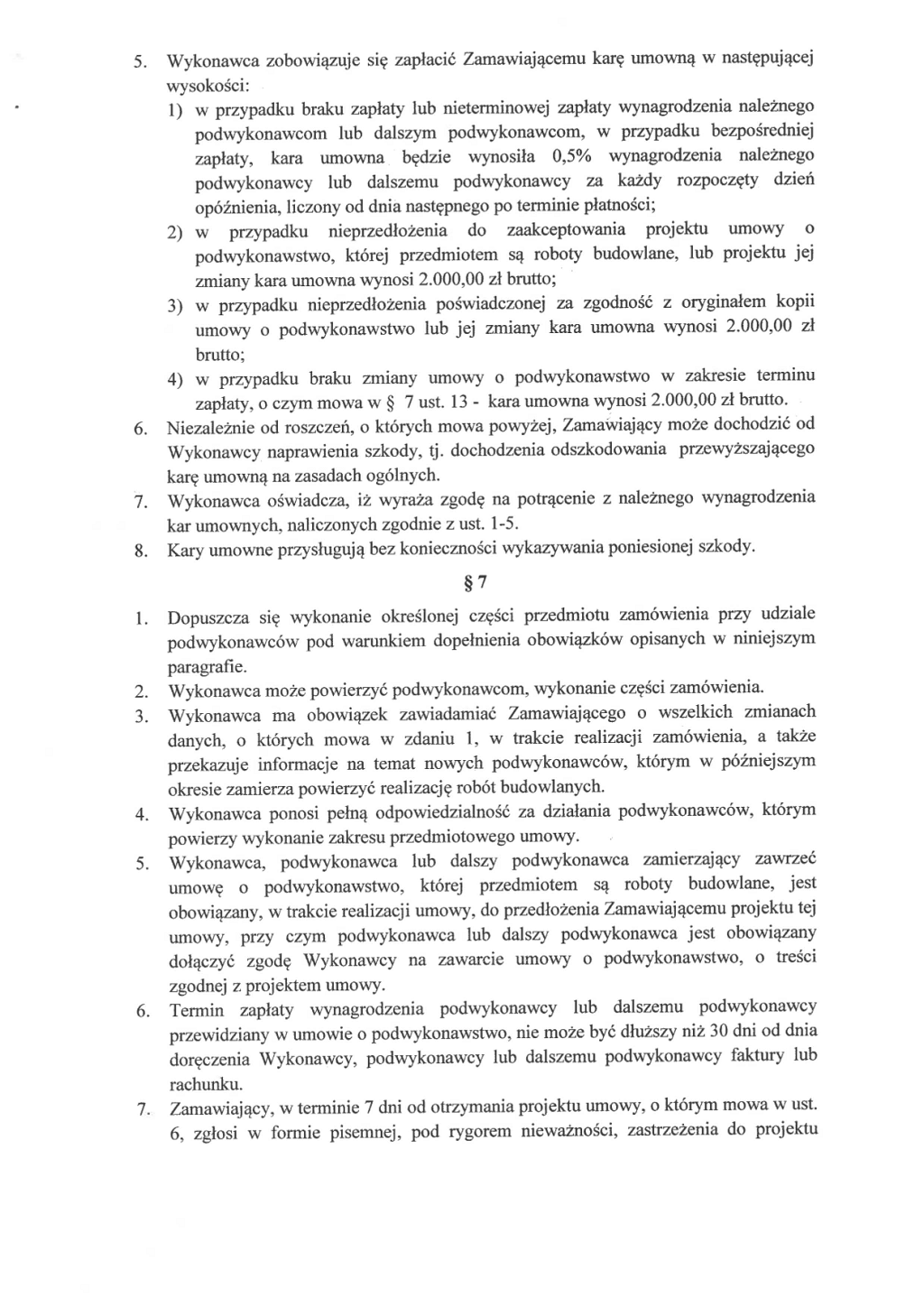 5. Wykonawca zobowiązuje się zapłacić Zamawiającemu karę umowną w następującej wysokości:

1) w przypadku braku zapłaty lub nieterminowej zapłaty wynagrodzenia należnego podwykonawcom lub dalszym podwykonawcom, w przypadku bezpośredniej zapłaty, kara umowna będzie wynosiła 0,5% wynagrodzenia należnego podwykonawcy lub dalszemu podwykonawcy za każdy rozpoczęty dzień opóźnienia, liczony od dnia następnego po terminie płatności;

2) w przypadku nieprzedłożenia do zaakceptowania projektu umowy o podwykonawstwo, której przedmiotem są roboty budowlane, lub projektu jej zmiany kara umowna wynosi 2.000,00 zł brutto;

3) w przypadku nieprzedłożenia poświadczonej za zgodność z oryginałem kopii umowy o podwykonawstwo lub jej zmiany kara umowna wynosi 2.000,00 zł brutto;

4) w przypadku braku zmiany umowy o podwykonawstwo w zakresie terminu zapłaty, o czym mowa w § 7 ust. 13 - kara umowna wynosi 2.000,00 zł brutto.

6. Niezależnie od roszczeń, o których mowa powyżej, Zamawiający może dochodzić od Wykonawcy naprawienia szkody, tj. dochodzenia odszkodowania przewyższającego karę umowną na zasadach ogólnych.

7. Wykonawca oświadcza, iż wyraża zgodę na potrącenie z należnego wynagrodzenia kar umownych, naliczonych zgodnie z ust. 1-5.

8. Kary umowne przysługują bez konieczności wykazywania poniesionej szkody.

§ 7

1. Dopuszcza się wykonanie określonej części przedmiotu zamówienia przy udziale podwykonawców pod warunkiem dopełnienia obowiązków opisanych w niniejszym paragrafie.

2. Wykonawca może powierzyć podwykonawcom, wykonanie części zamówienia.

3. Wykonawca ma obowiązek zawiadamiać Zamawiającego o wszelkich zmianach danych, o których mowa w zdaniu 1, w trakcie realizacji zamówienia, a także przekazuje informacje na temat nowych podwykonawców, którym w późniejszym okresie zamierza powierzyć realizację robót budowlanych.

4. Wykonawca ponosi pełną odpowiedzialność za działania podwykonawców, którym powierzy wykonanie zakresu przedmiotowego umowy.

5. Wykonawca, podwykonawca lub dalszy podwykonawca zamierzający zawrzeć umowę o podwykonawstwo, której przedmiotem są roboty budowlane, jest obowiązany, w trakcie realizacji umowy, do przedłożenia Zamawiającemu projektu tej umowy, przy czym podwykonawca lub dalszy podwykonawca jest obowiązany dołączyć zgodę Wykonawcy na zawarcie umowy o podwykonawstwo, o treści zgodnej z projektem umowy.

6. Termin zapłaty wynagrodzenia podwykonawcy lub dalszemu podwykonawcy przewidziany w umowie o podwykonawstwo, nie może być dłuższy niż 30 dni od dnia doręczenia Wykonawcy, podwykonawcy lub dalszemu podwykonawcy faktury lub rachunku.

7. Zamawiający, w terminie 7 dni od otrzymania projektu umowy, o którym mowa w ust. 6, zgłosi w formie pisemnej, pod rygorem nieważności, zastrzeżenia do projektu